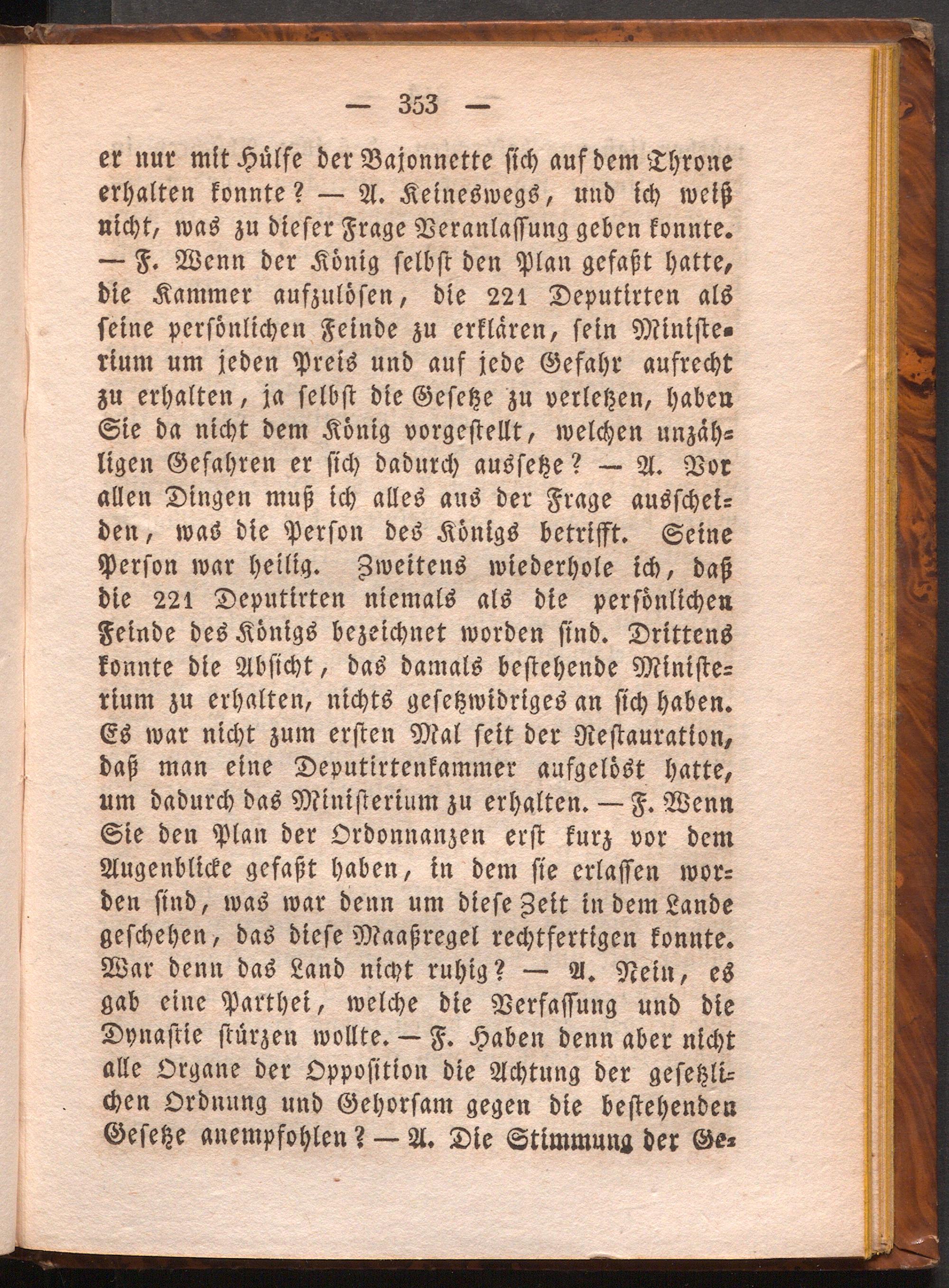 — 353 —

er nur mit Hülfe der Bajonnette sich auf dem Throne erhalten konnte? — A. Keineswegs, und ich weiß nicht, was zu dieser Frage Veranlassung geben konnte. — F. Wenn der König selbst den Plan gefaßt hatte, die Kammer aufzulösen, die 221 Deputirten als seine persönlichen Feinde zu erklären, sein Ministerium um jeden Preis und auf jede Gefahr aufrecht zu erhalten, ja selbst die Gesetze zu verletzen, haben Sie da nicht dem König vorgestellt, welchen unzähligen Gefahren er sich dadurch aussetze? — A. Vor allen Dingen muß ich alles aus der Frage ausscheiden, was die Person des Königs betrifft. Seine Person war heilig. Zweitens wiederhole ich, daß die 221 Deputirten niemals als die persönlichen Feinde des Königs bezeichnet worden sind. Drittens konnte die Absicht, das damals bestehende Ministerium zu erhalten, nichts gesetzwidriges an sich haben. Es war nicht zum ersten Mal seit der Restauration, daß man eine Deputirtenkammer aufgelöst hatte, um dadurch das Ministerium zu erhalten. — F. Wenn Sie den Plan der Ordonnanzen erst kurz vor dem Augenblicke gefaßt haben, in dem sie erlassen worden sind, was war denn um diese Zeit in dem Lande geschehen, das diese Maaßregel rechtfertigen konnte. War denn das Land nicht ruhig? — A. Nein, es gab eine Parthei, welche die Verfassung und die Dynastie stürzen wollte. — F. Haben denn aber nicht alle Organe der Opposition die Achtung der gesetzlichen Ordnung und Gehorsam gegen die bestehenden Gesetze anempfohlen? — A. Die Stimmung der Ge-